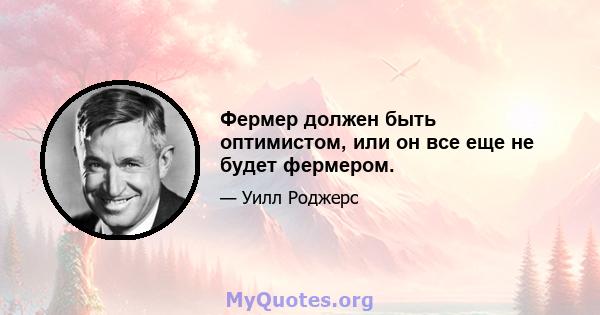 Фермер должен быть оптимистом, или он все еще не будет фермером.

— Уилл Роджерс

MyQuotes.org